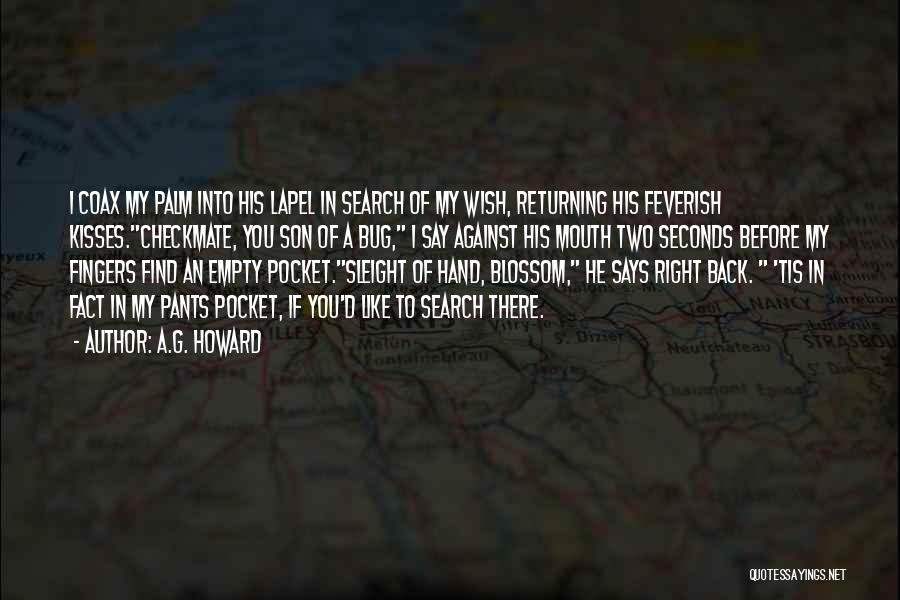 I COAX MY PALM INTO HIS LAPEL IN SEARCH OF MY WISH, RETURNING HIS FEVERISH KISSES."CHECKMATE, YOU SON OF A BUG," I SAY AGAINST HIS MOUTH TWO SECONDS BEFORE MY FINGERS FIND AN EMPTY POCKET."SLEIGHT OF HAND, BLOSSOM," HE SAYS RIGHT BACK. " 'TIS IN FACT IN MY PANTS POCKET, IF YOU'D LIKE TO SEARCH THERE.

- AUTHOR: A.G. HOWARD

QUOTESSAYINGS.NET